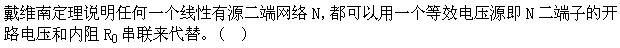 戴维南定理说明任何一个线性有源二端网络 N，都可以用一个等效电压源即 N 二端子的开路电压和内阻 $R_0$ 串联来代替。（ ）